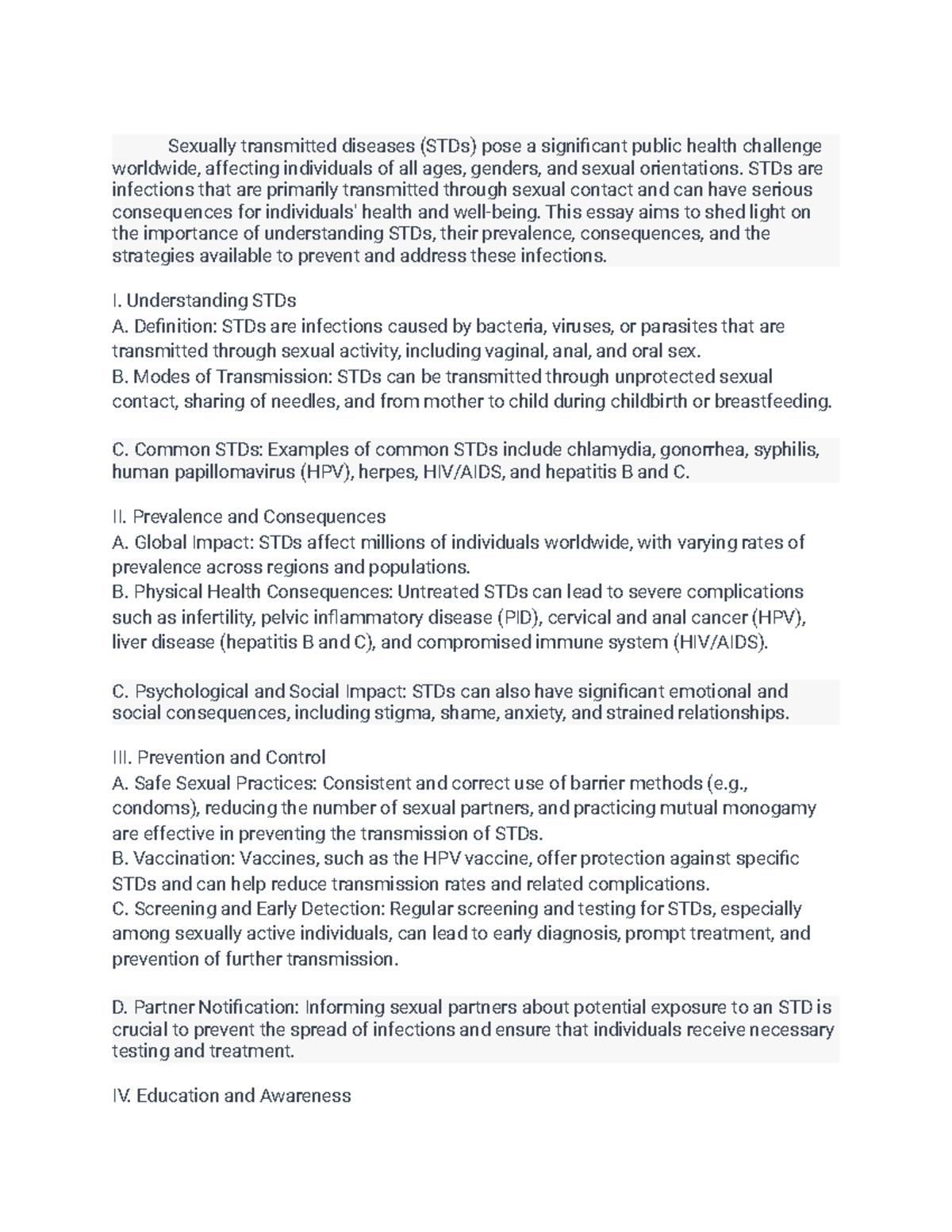 Sexually transmitted diseases (STDs) pose a significant public health challenge worldwide, affecting individuals of all ages, genders, and sexual orientations. STDs are infections that are primarily transmitted through sexual contact and can have serious consequences for individuals' health and well-being. This essay aims to shed light on the importance of understanding STDs, their prevalence, consequences, and the strategies available to prevent and address these infections.

I. Understanding STDs
A. Definition: STDs are infections caused by bacteria, viruses, or parasites that are transmitted through sexual activity, including vaginal, anal, and oral sex.
B. Modes of Transmission: STDs can be transmitted through unprotected sexual contact, sharing of needles, and from mother to child during childbirth or breastfeeding.

C. Common STDs: Examples of common STDs include chlamydia, gonorrhea, syphilis, human papillomavirus (HPV), herpes, HIV/AIDS, and hepatitis B and C.

II. Prevalence and Consequences
A. Global Impact: STDs affect millions of individuals worldwide, with varying rates of prevalence across regions and populations.
B. Physical Health Consequences: Untreated STDs can lead to severe complications such as infertility, pelvic inflammatory disease (PID), cervical and anal cancer (HPV), liver disease (hepatitis B and C), and compromised immune system (HIV/AIDS).

C. Psychological and Social Impact: STDs can also have significant emotional and social consequences, including stigma, shame, anxiety, and strained relationships.

III. Prevention and Control
A. Safe Sexual Practices: Consistent and correct use of barrier methods (e.g., condoms), reducing the number of sexual partners, and practicing mutual monogamy are effective in preventing the transmission of STDs.
B. Vaccination: Vaccines, such as the HPV vaccine, offer protection against specific STDs and can help reduce transmission rates and related complications.
C. Screening and Early Detection: Regular screening and testing for STDs, especially among sexually active individuals, can lead to early diagnosis, prompt treatment, and prevention of further transmission.

D. Partner Notification: Informing sexual partners about potential exposure to an STD is crucial to prevent the spread of infections and ensure that individuals receive necessary testing and treatment.

IV. Education and Awareness